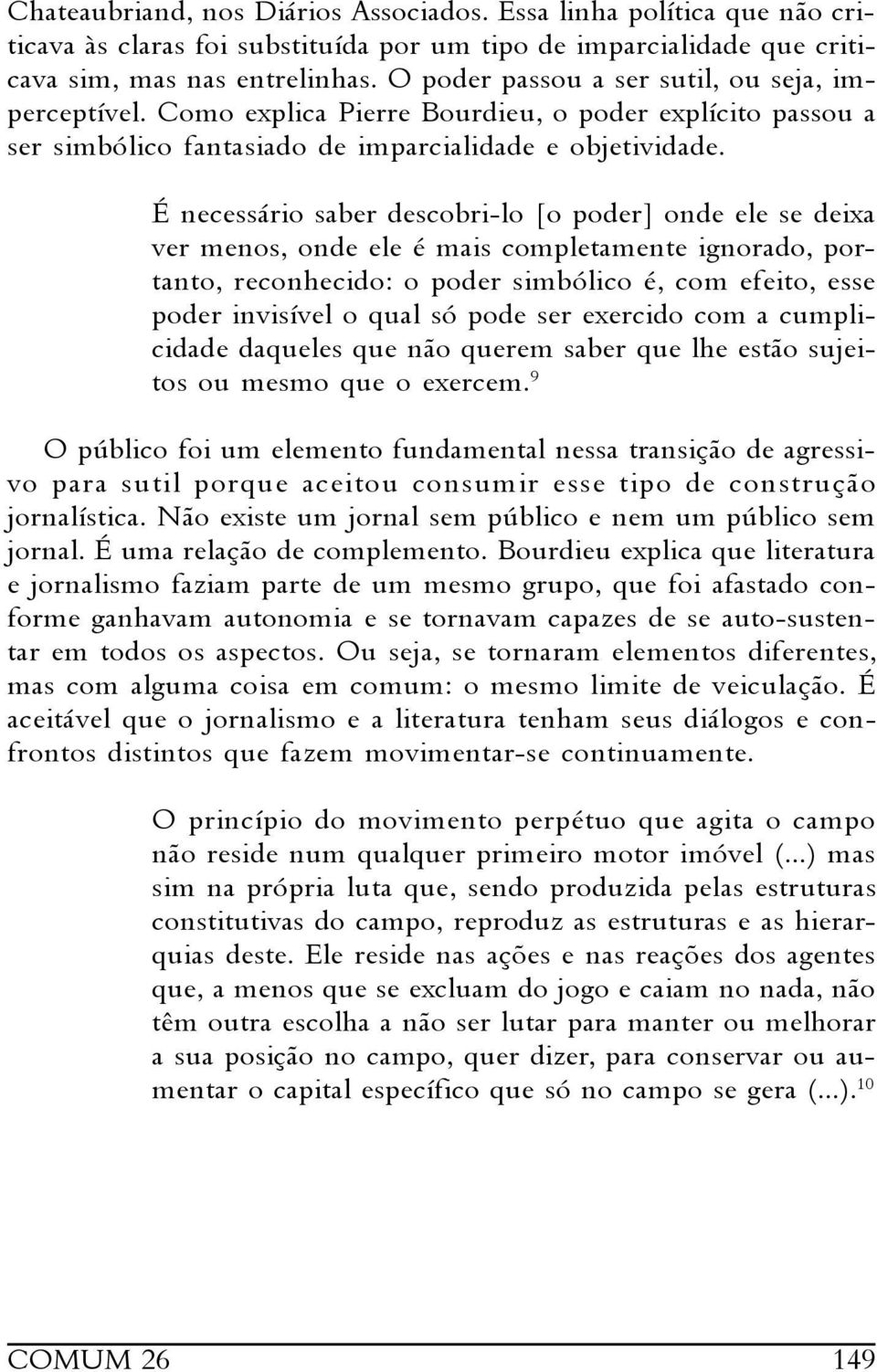 Chateaubriand, nos Diários Associados. Essa linha política que não criticava às claras foi substituída por um tipo de imparcialidade que criticava sim, mas nas entrelinhas. O poder passou a ser sutil, ou seja, imperceptível. Como explica Pierre Bourdieu, o poder explícito passou a ser simbólico fantasiado de imparcialidade e objetividade.

É necessário saber descobri-lo [o poder] onde ele se deixa ver menos, onde ele é mais completamente ignorado, portanto, reconhecido: o poder simbólico é, com efeito, esse poder invisível o qual só pode ser exercido com a cumplicidade daqueles que não querem saber que lhe estão sujeitos ou mesmo que o exercem.$^{9}$

O público foi um elemento fundamental nessa transição de agressivo para sutil porque aceitou consumir esse tipo de construção jornalística. Não existe um jornal sem público e nem um público sem jornal. É uma relação de complemento. Bourdieu explica que literatura e jornalismo faziam parte de um mesmo grupo, que foi afastado conforme ganhavam autonomia e se tornavam capazes de se auto-sustentar em todos os aspectos. Ou seja, se tornaram elementos diferentes, mas com alguma coisa em comum: o mesmo limite de veiculação. É aceitável que o jornalismo e a literatura tenham seus diálogos e confrontos distintos que fazem movimentar-se continuamente.

O princípio do movimento perpétuo que agita o campo não reside num qualquer primeiro motor imóvel (...) mas sim na própria luta que, sendo produzida pelas estruturas constitutivas do campo, reproduz as estruturas e as hierarquias deste. Ele reside nas ações e nas reações dos agentes que, a menos que se excluam do jogo e caiam no nada, não têm outra escolha a não ser lutar para manter ou melhorar a sua posição no campo, quer dizer, para conservar ou aumentar o capital específico que só no campo se gera (...).$^{10}$

COMUM 26 149